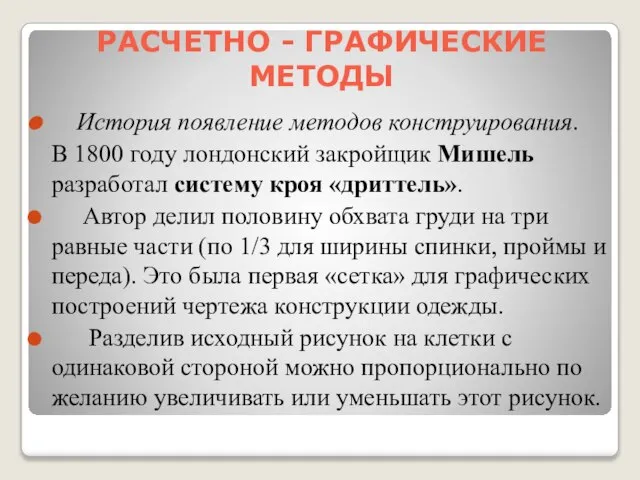 РАСЧЕТНО – ГРАФИЧЕСКИЕ МЕТОДЫ

История появление методов конструирования. В 1800 году лондонский закройщик Мишель разработал систему кроя «дриттель».

Автор делил половину обхвата груди на три равные части (по 1/3 для ширины спинки, проймы и переда). Это была первая «сетка» для графических построений чертежа конструкции одежды.

Разделив исходный рисунок на клетки с одинаковой стороной можно пропорционально по желанию увеличивать или уменьшать этот рисунок.